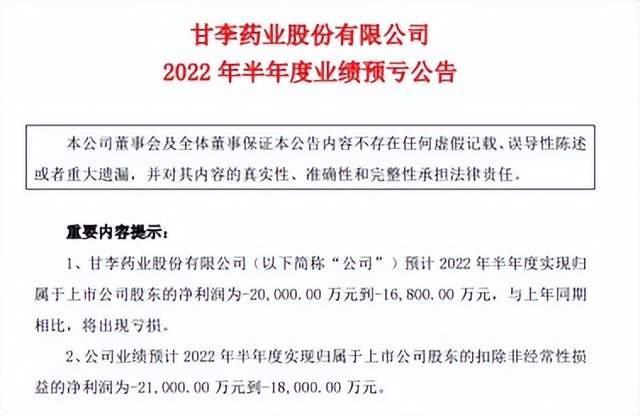 甘李药业股份有限公司
2022年半年度业绩预亏公告

本公司董事会及全体董事保证本公告内容不存在任何虚假记载、误导性陈述或者重大遗漏，并对其内容的真实性、准确性和完整性承担法律责任。

重要内容提示：

1、甘李药业股份有限公司（以下简称“公司”）预计2022年半年度实现归属于上市公司股东的净利润为-20,000.00万元到-16,800.00万元，与上年同期相比，将出现亏损。

2、公司业绩预计2022年半年度实现归属于上市公司股东的扣除非经常性损益的净利润为-21,000.00万元到-18,000.00万元。